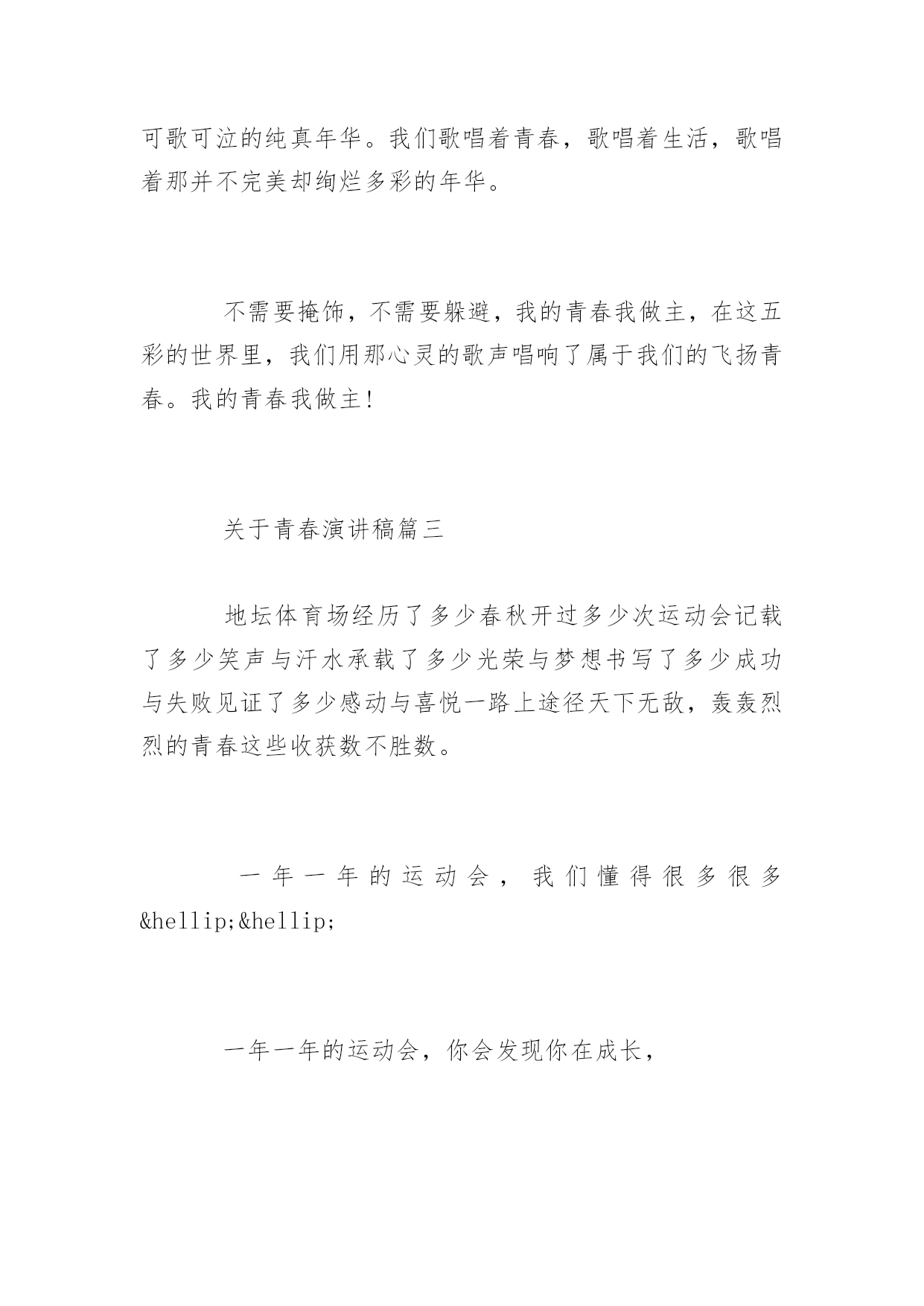 可歌可泣的纯真年华。我们歌唱着青春，歌唱着生活，歌唱着那并不完美却绚烂多彩的年华。

不需要掩饰，不需要躲避，我的青春我做主，在这五彩的世界里，我们用那心灵的歌声唱响了属于我们的飞扬青春。我的青春我做主!

关于青春演讲稿篇三

地坛体育场经历了多少春秋开过多少次运动会记载了多少笑声与汗水承载了多少光荣与梦想书写了多少成功与失败见证了多少感动与喜悦一路上途径天下无敌，轰轰烈烈的青春这些收获数不胜数。

一年一年的运动会，我们懂得很多很多&hellip;&hellip;

一年一年的运动会，你会发现你在成长，